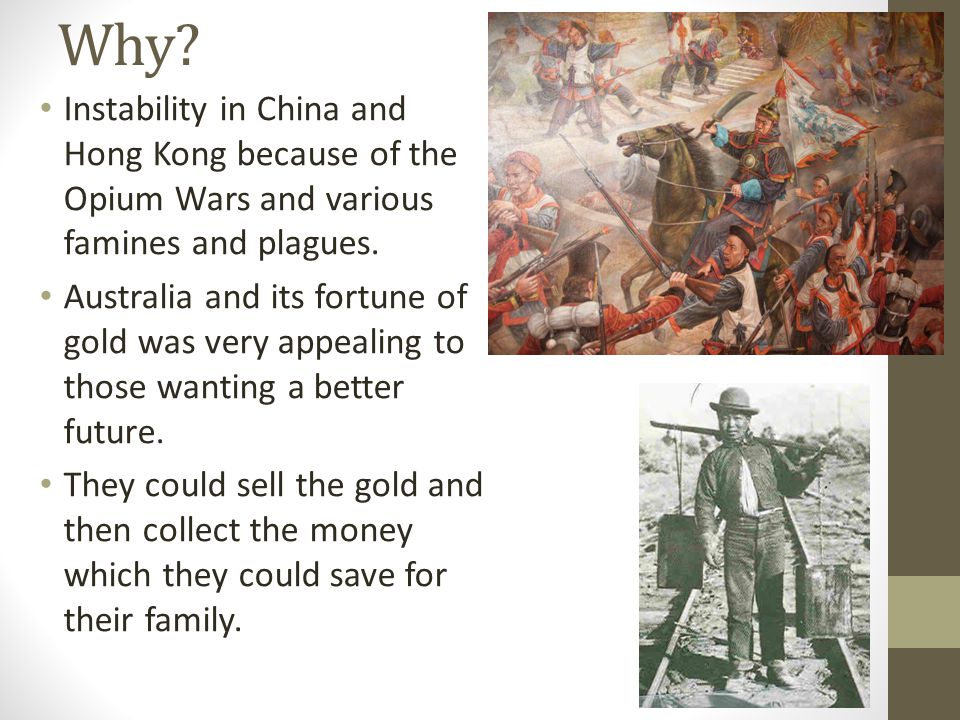 Why?

• Instability in China and Hong Kong because of the Opium Wars and various famines and plagues.

• Australia and its fortune of gold was very appealing to those wanting a better future.

• They could sell the gold and then collect the money which they could save for their family.